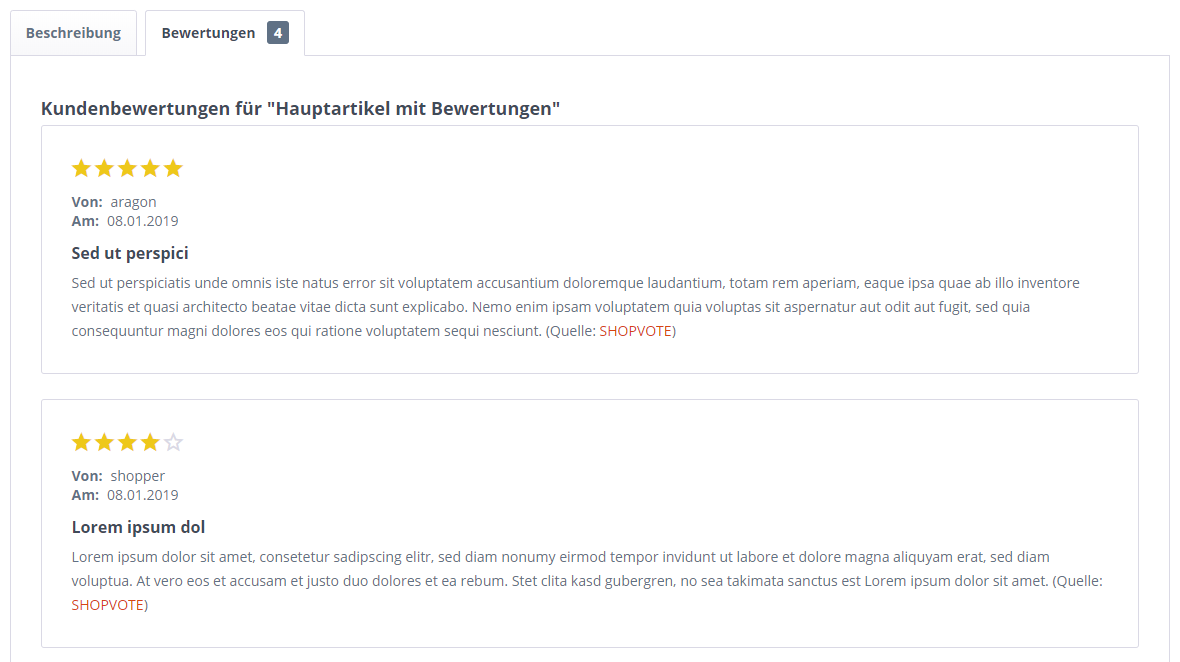 Beschreibung Bewertungen 4

Kundenbewertungen für "Hauptartikel mit Bewertungen"

Von: aragon
Am: 08.01.2019

Sed ut perspici

Sed ut perspiciatis unde omnis iste natus error sit voluptatem accusantium doloremque laudantium, totam rem aperiam, eaque ipsa quae ab illo inventore veritatis et quasi architecto beatae vitae dicta sunt explicabo. Nemo enim ipsam voluptatem quia voluptas sit aspernatur aut odit aut fugit, sed quia consequuntur magni dolores eos qui ratione voluptatem sequi nesciunt. (Quelle: SHOPVOTE)

Von: shopper
Am: 08.01.2019

Lorem ipsum dol

Lorem ipsum dolor sit amet, consetetur sadipscing elitr, sed diam nonumy eirmod tempor invidunt ut labore et dolore magna aliquyam erat, sed diam voluptua. At vero eos et accusam et justo duo dolores et ea rebum. Stet clita kasd gubergren, no sea takimata sanctus est Lorem ipsum dolor sit amet. (Quelle: SHOPVOTE)